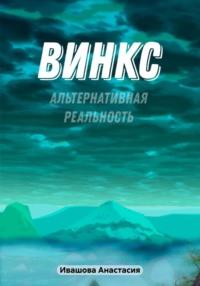 ВИНКС

АЛЬТЕРНАТИВНАЯ РЕАЛЬНОСТЬ

Ивашова Анастасия